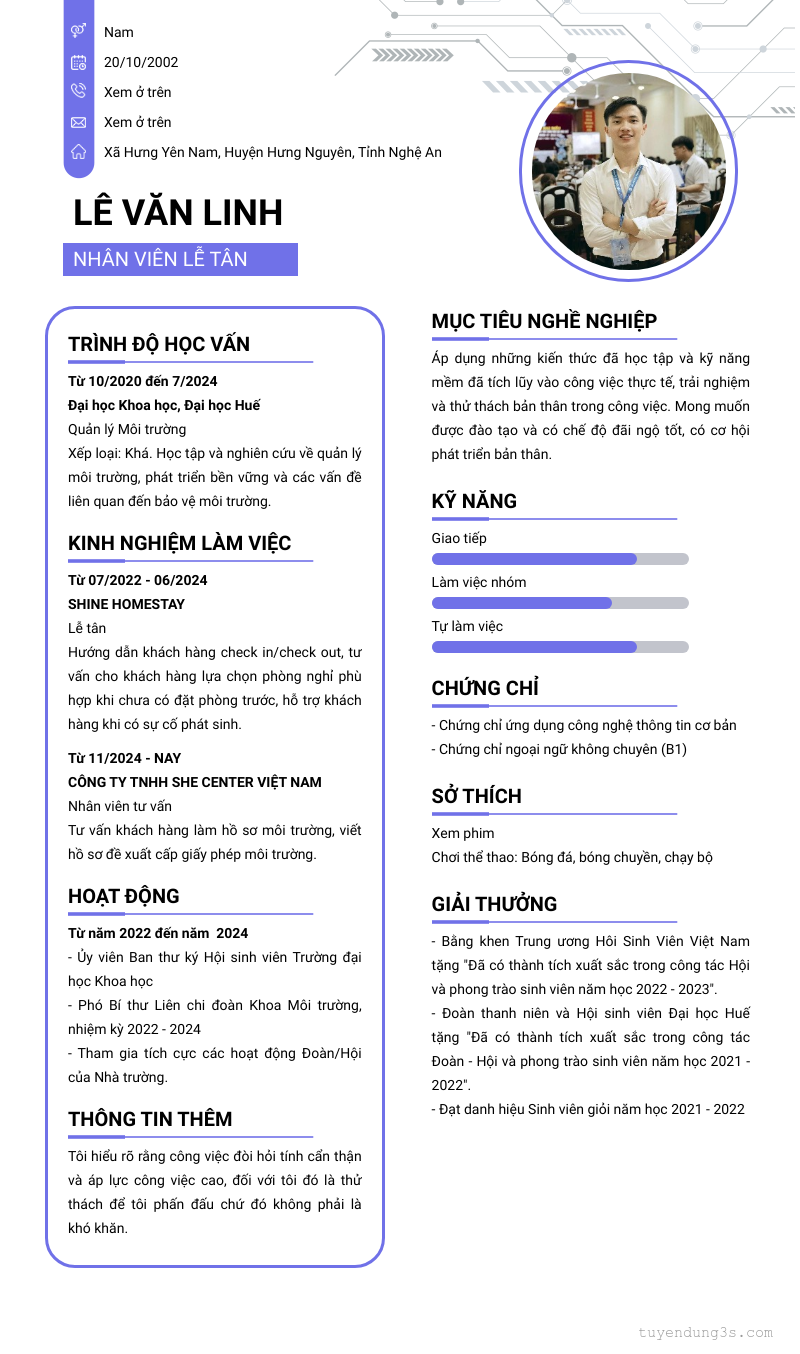 Nam
20/10/2002
Xem ở trên
Xem ở trên
Xã Hưng Yên Nam, Huyện Hưng Nguyên, Tỉnh Nghệ An

LÊ VĂN LINH
NHÂN VIÊN LỄ TÂN

TRÌNH ĐỘ HỌC VẤN
Từ 10/2020 đến 7/2024
Đại học Khoa học, Đại học Huế
Quản lý Môi trường
Xếp loại: Khá. Học tập và nghiên cứu về quản lý môi trường, phát triển bền vững và các vấn đề liên quan đến bảo vệ môi trường.

KINH NGHIỆM LÀM VIỆC
Từ 07/2022 - 06/2024
SHINE HOMESTAY
Lễ tân
Hướng dẫn khách hàng check in/check out, tư vấn cho khách hàng lựa chọn phòng nghỉ phù hợp khi chưa có đặt phòng trước, hỗ trợ khách hàng khi có sự cố phát sinh.

Từ 11/2024 - NAY
CÔNG TY TNHH SHE CENTER VIỆT NAM
Nhân viên tư vấn
Tư vấn khách hàng làm hồ sơ môi trường, viết hồ sơ đề xuất cấp giấy phép môi trường.

HOẠT ĐỘNG
Từ năm 2022 đến năm 2024
- Ủy viên Ban thư ký Hội sinh viên Trường đại học Khoa học
- Phó Bí thư Liên chi đoàn Khoa Môi trường, nhiệm kỳ 2022 - 2024
- Tham gia tích cực các hoạt động Đoàn/Hội của Nhà trường.

THÔNG TIN THÊM
Tôi hiểu rõ rằng công việc đòi hỏi tính cẩn thận và áp lực công việc cao, đối với tôi đó là thử thách để tôi phấn đấu chứ đó không phải là khó khăn.

MỤC TIÊU NGHỀ NGHIỆP
Áp dụng những kiến thức đã học tập và kỹ năng mềm đã tích lũy vào công việc thực tế, trải nghiệm và thử thách bản thân trong công việc. Mong muốn được đào tạo và có chế độ đãi ngộ tốt, có cơ hội phát triển bản thân.

KỸ NĂNG
Giao tiếp
Làm việc nhóm
Tự làm việc

CHỨNG CHỈ
- Chứng chỉ ứng dụng công nghệ thông tin cơ bản
- Chứng chỉ ngoại ngữ không chuyên (B1)

SỞ THÍCH
Xem phim
Chơi thể thao: Bóng đá, bóng chuyền, chạy bộ

GIẢI THƯỞNG
- Bằng khen Trung ương Hội Sinh Viên Việt Nam tặng "Đã có thành tích xuất sắc trong công tác Hội và phong trào sinh viên năm học 2022 - 2023".
- Đoàn thanh niên và Hội sinh viên Đại học Huế tặng "Đã có thành tích xuất sắc trong công tác Đoàn - Hội và phong trào sinh viên năm học 2021 - 2022".
- Đạt danh hiệu Sinh viên giỏi năm học 2021 - 2022

tuyendung3s.com